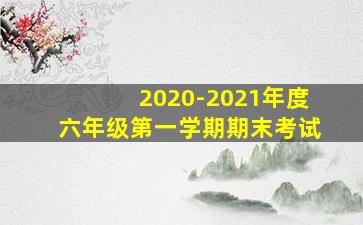 2020-2021年度
六年级第一学期期末考试